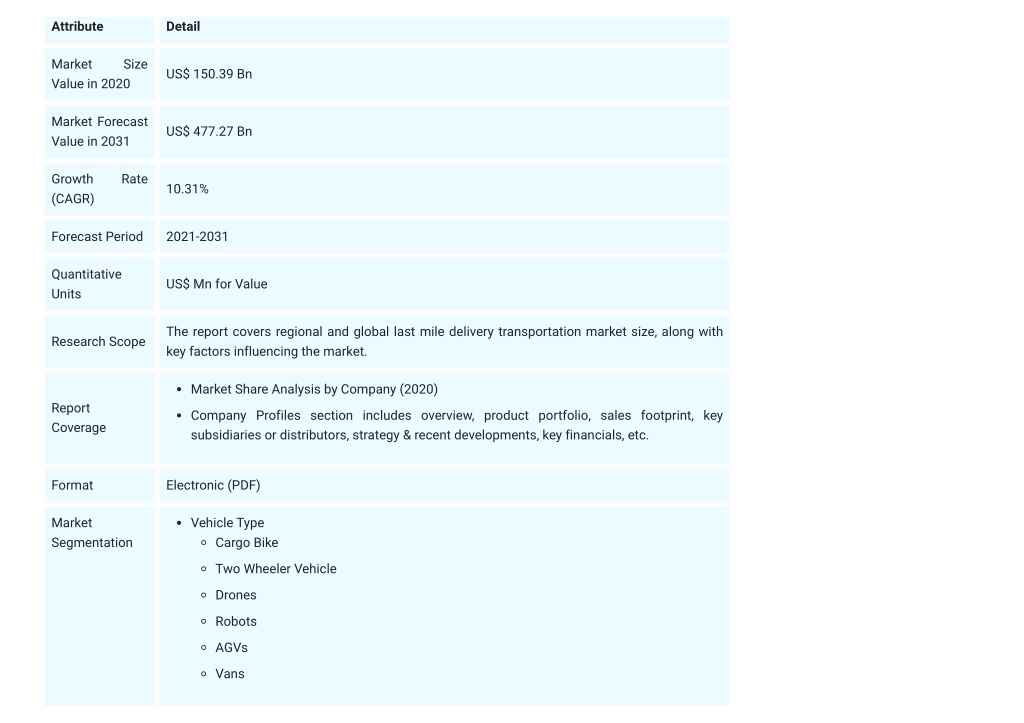 | Attribute | Detail |
|---|---|
| Market Size Value in 2020 | US$ 150.39 Bn |
| Market Forecast Value in 2031 | US$ 477.27 Bn |
| Growth Rate (CAGR) | 10.31% |
| Forecast Period | 2021-2031 |
| Quantitative Units | US$ Mn for Value |
| Research Scope | The report covers regional and global last mile delivery transportation market size, along with key factors influencing the market. |
| Report Coverage | • Market Share Analysis by Company (2020) • Company Profiles section includes overview, product portfolio, sales footprint, key subsidiaries or distributors, strategy & recent developments, key financials, etc. |
| Format | Electronic (PDF) |
| Market Segmentation | • Vehicle Type ◦ Cargo Bike ◦ Two Wheeler Vehicle ◦ Drones ◦ Robots ◦ AGVs ◦ Vans |